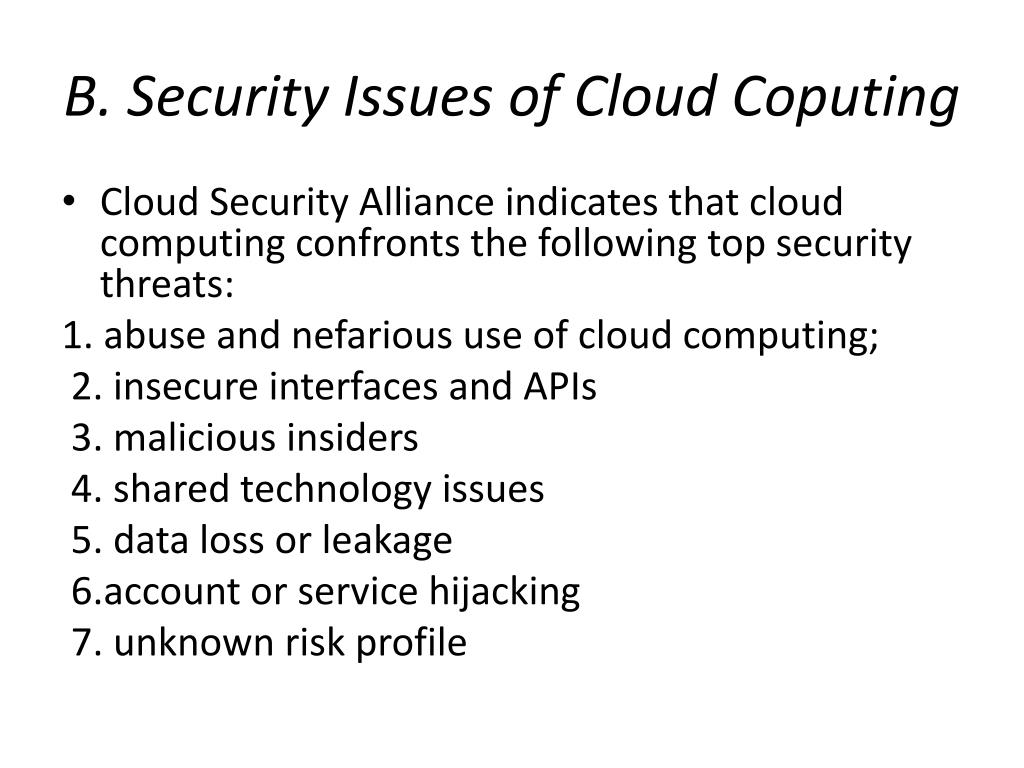 B. Security Issues of Cloud Coputing

• Cloud Security Alliance indicates that cloud computing confronts the following top security threats:

1. abuse and nefarious use of cloud computing;
2. insecure interfaces and APIs
3. malicious insiders
4. shared technology issues
5. data loss or leakage
6.account or service hijacking
7. unknown risk profile